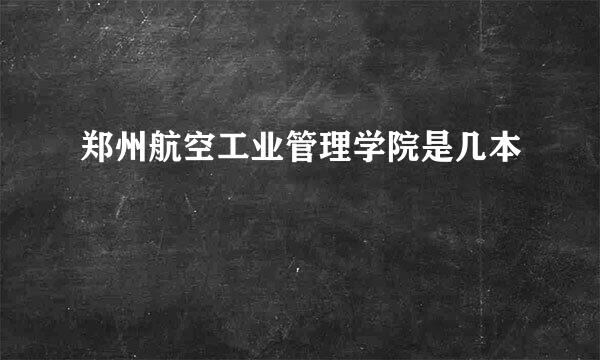 郑州航空工业管理学院是几本